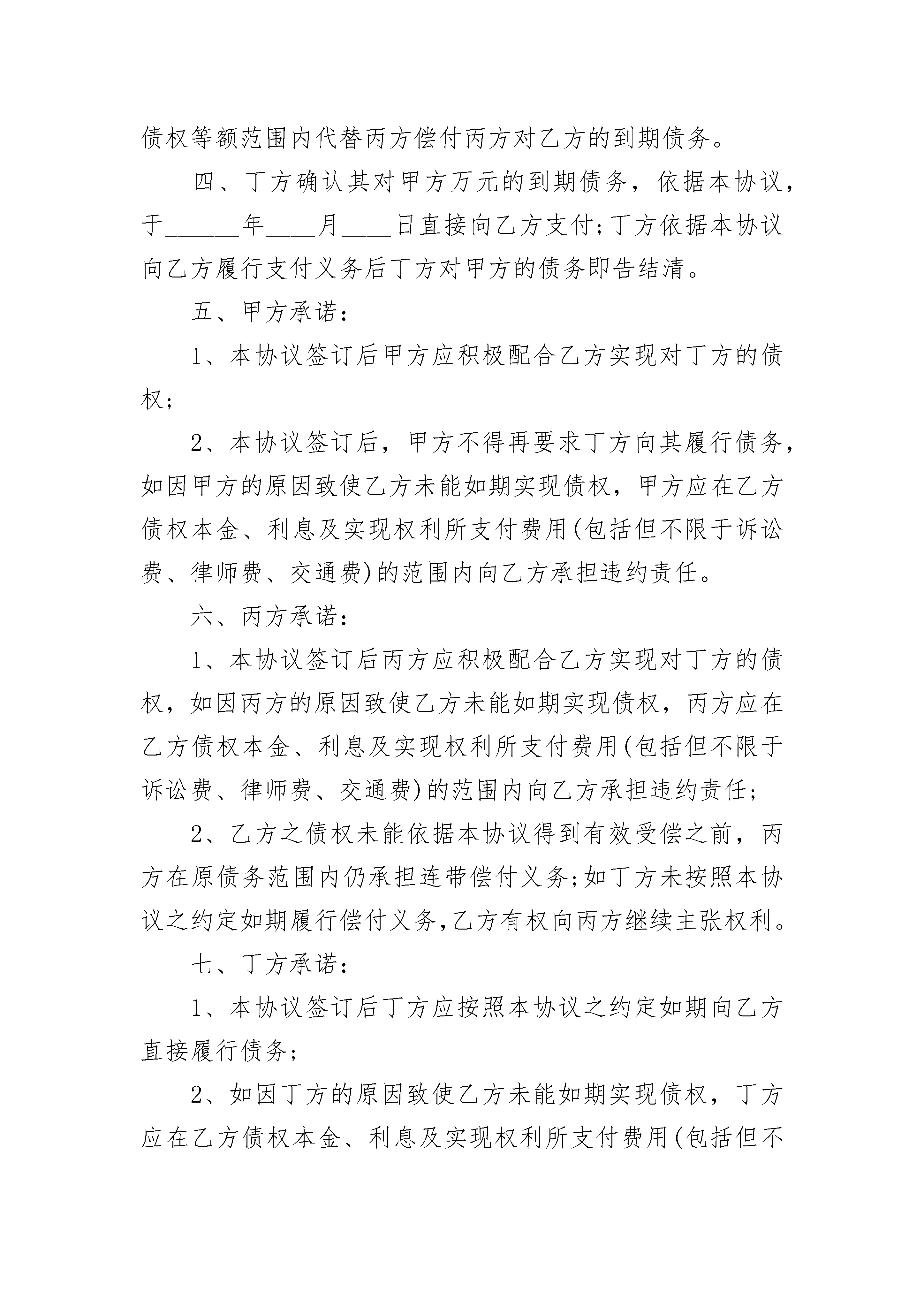 债权等额范围内代替丙方偿付丙方对乙方的到期债务。

四、丁方确认其对甲方万元的到期债务，依据本协议，于______年____月____日直接向乙方支付;丁方依据本协议向乙方履行支付义务后丁方对甲方的债务即告结清。

五、甲方承诺：

1、本协议签订后甲方应积极配合乙方实现对丁方的债权;

2、本协议签订后，甲方不得再要求丁方向其履行债务，如因甲方的原因致使乙方未能如期实现债权，甲方应在乙方债权本金、利息及实现权利所支付费用(包括但不限于诉讼费、律师费、交通费)的范围内向乙方承担违约责任。

六、丙方承诺：

1、本协议签订后丙方应积极配合乙方实现对丁方的债权，如因丙方的原因致使乙方未能如期实现债权，丙方应在乙方债权本金、利息及实现权利所支付费用(包括但不限于诉讼费、律师费、交通费)的范围内向乙方承担违约责任;

2、乙方之债权未能依据本协议得到有效受偿之前，丙方在原债务范围内仍承担连带偿付义务;如丁方未按照本协议之约定如期履行偿付义务,乙方有权向丙方继续主张权利。

七、丁方承诺：

1、本协议签订后丁方应按照本协议之约定如期向乙方直接履行债务;

2、如因丁方的原因致使乙方未能如期实现债权，丁方应在乙方债权本金、利息及实现权利所支付费用(包括但不